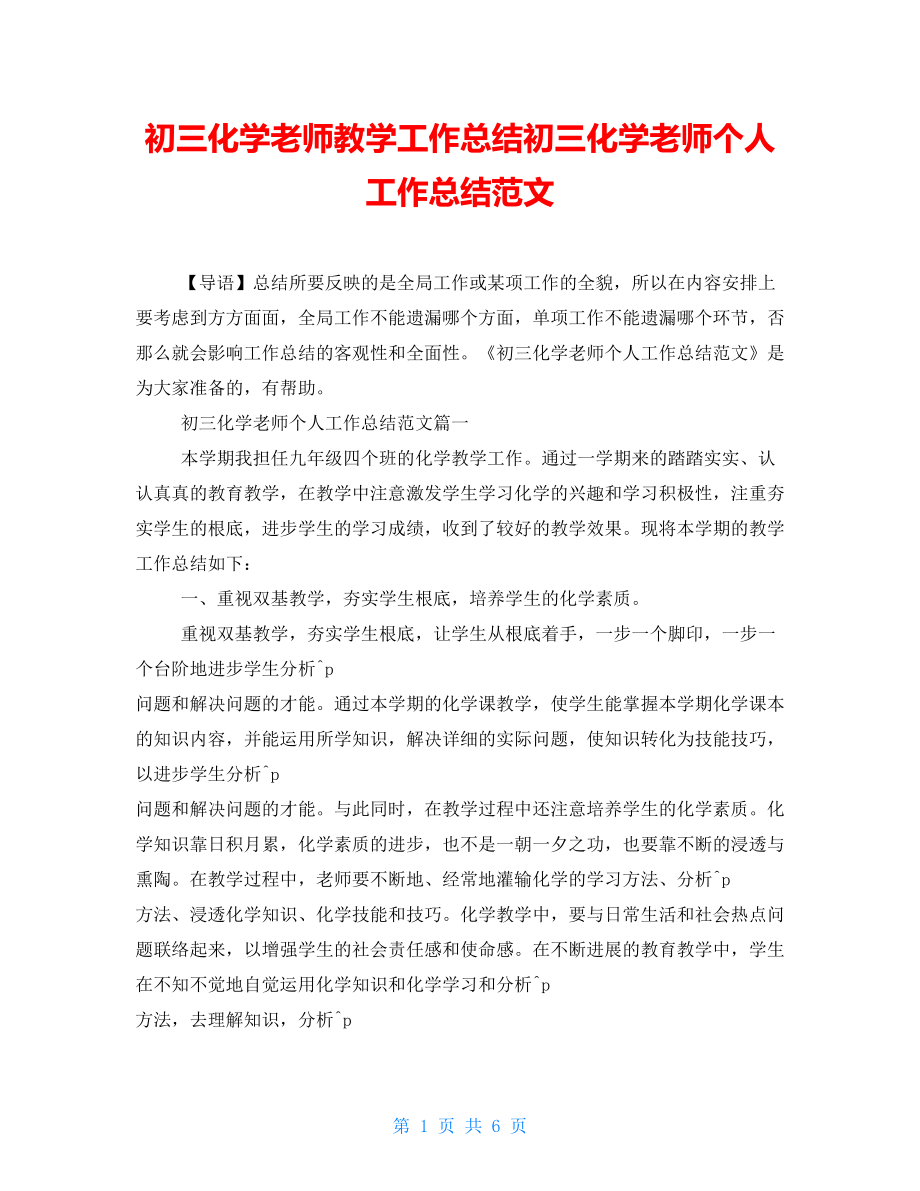 初三化学老师教学工作总结初三化学老师个人工作总结范文

【导语】总结所要反映的是全局工作或某项工作的全貌，所以在内容安排上要考虑到方方面面，全局工作不能遗漏哪个方面，单项工作不能遗漏哪个环节，否那么就会影响工作总结的客观性和全面性。《初三化学老师个人工作总结范文》是为大家准备的，有帮助。

初三化学老师个人工作总结范文篇一

本学期我担任九年级四个班的化学教学工作。通过一学期来的踏踏实实、认认真真的教育教学，在教学中注意激发学生学习化学的兴趣和学习积极性，注重夯实学生的根底，进步学生的学习成绩，收到了较好的教学效果。现将本学期的教学工作总结如下：

一、重视双基教学，夯实学生根底，培养学生的化学素质。

重视双基教学，夯实学生根底，让学生从根底着手，一步一个脚印，一步一个台阶地进步学生分析^p
问题和解决问题的才能。通过本学期的化学课教学，使学生能掌握本学期化学课本的知识内容，并能运用所学知识，解决详细的实际问题，使知识转化为技能技巧，以进步学生分析^p
问题和解决问题的才能。与此同时，在教学过程中还注意培养学生的化学素质。化学知识靠日积月累，化学素质的进步，也不是一朝一夕之功，也要靠不断的浸透与熏陶。在教学过程中，老师要不断地、经常地灌输化学的学习方法、分析^p
方法、浸透化学知识、化学技能和技巧。化学教学中，要与日常生活和社会热点问题联络起来，以增强学生的社会责任感和使命感。在不断进展的教育教学中，学生在不知不觉地自觉运用化学知识和化学学习和分析^p
方法，去理解知识，分析^p

第 1 页 共 6 页